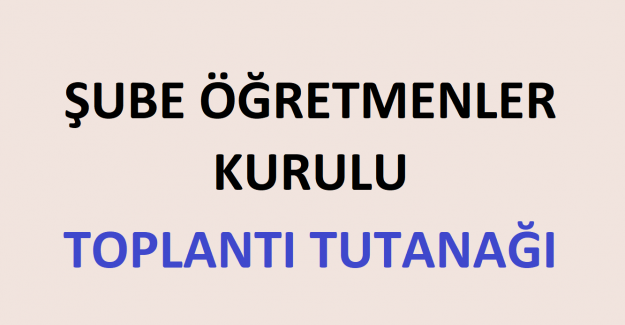 ŞUBE ÖĞRETMENLER KURULU

TOPLANTI TUTANAĞI